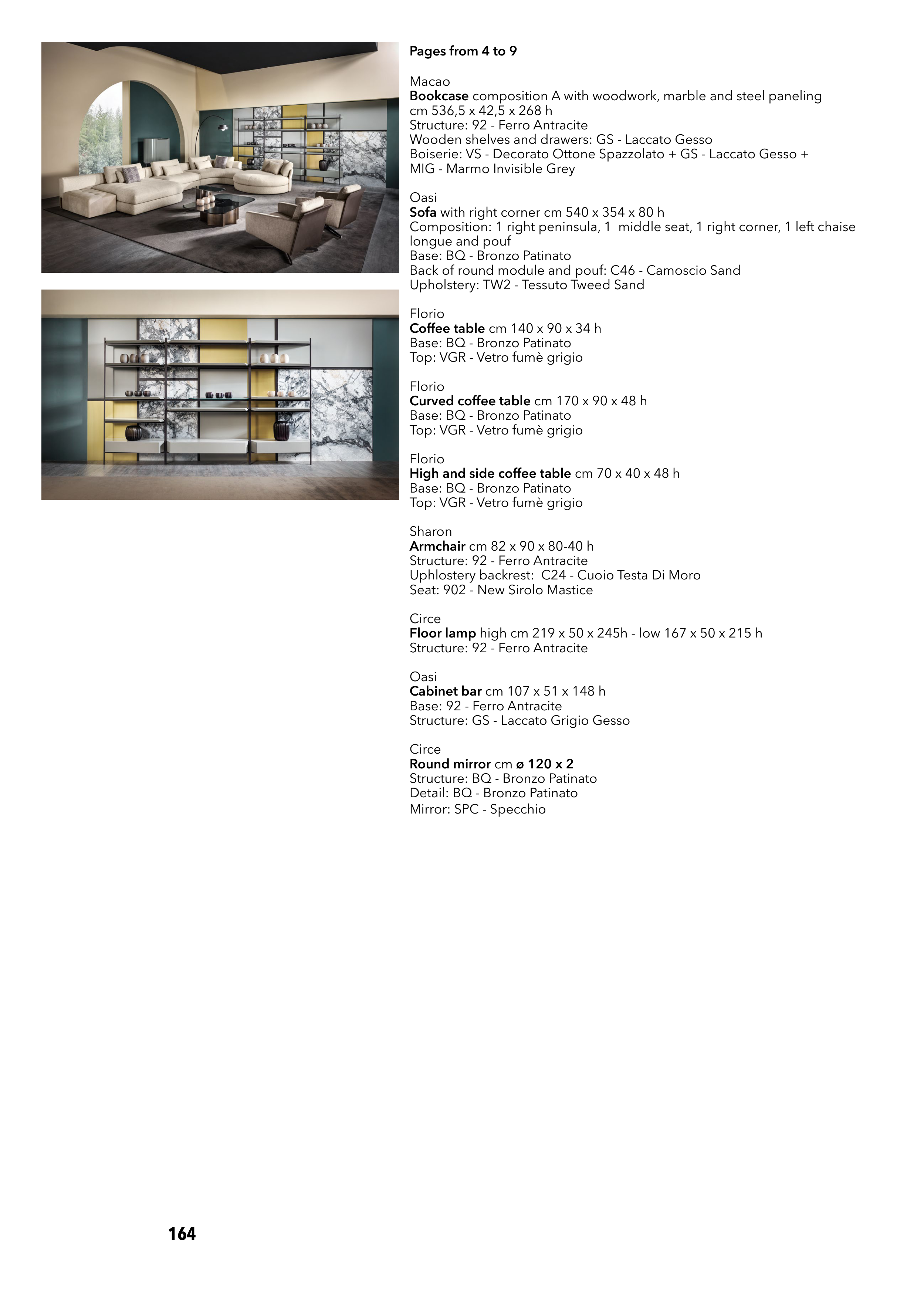 Pages from 4 to 9

Macao
Bookcase composition A with woodwork, marble and steel paneling
cm 536,5 x 42,5 x 268 h
Structure: 92 - Ferro Antracite
Wooden shelves and drawers: GS - Laccato Gesso
Boiserie: VS - Decorato Ottone Spazzolato + GS - Laccato Gesso +
MIG - Marmo Invisible Grey

Oasi
Sofa with right corner cm 540 x 354 x 80 h
Composition: 1 right peninsula, 1 middle seat, 1 right corner, 1 left chaise longue and pouf
Base: BQ - Bronzo Patinato
Back of round module and pouf: C46 - Camoscio Sand
Upholstery: TW2 - Tessuto Tweed Sand

Florio
Coffee table cm 140 x 90 x 34 h
Base: BQ - Bronzo Patinato
Top: VGR - Vetro fumè grigio

Florio
Curved coffee table cm 170 x 90 x 48 h
Base: BQ - Bronzo Patinato
Top: VGR - Vetro fumè grigio

Florio
High and side coffee table cm 70 x 40 x 48 h
Base: BQ - Bronzo Patinato
Top: VGR - Vetro fumè grigio

Sharon
Armchair cm 82 x 90 x 80-40 h
Structure: 92 - Ferro Antracite
Uphlostery backrest: C24 - Cuoio Testa Di Moro
Seat: 902 - New Sirolo Mastice

Circe
Floor lamp high cm 219 x 50 x 245h - low 167 x 50 x 215 h
Structure: 92 - Ferro Antracite

Oasi
Cabinet bar cm 107 x 51 x 148 h
Base: 92 - Ferro Antracite
Structure: GS - Laccato Grigio Gesso

Circe
Round mirror cm ø 120 x 2
Structure: BQ - Bronzo Patinato
Detail: BQ - Bronzo Patinato
Mirror: SPC - Specchio

164